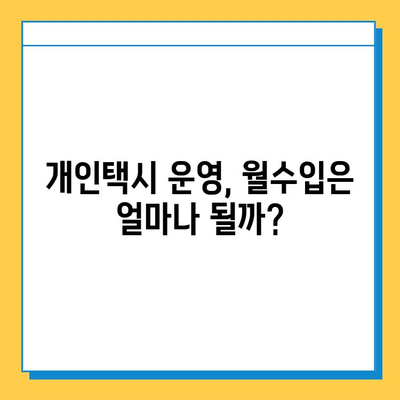 개인택시 운영, 월수입은 얼마나 될까?